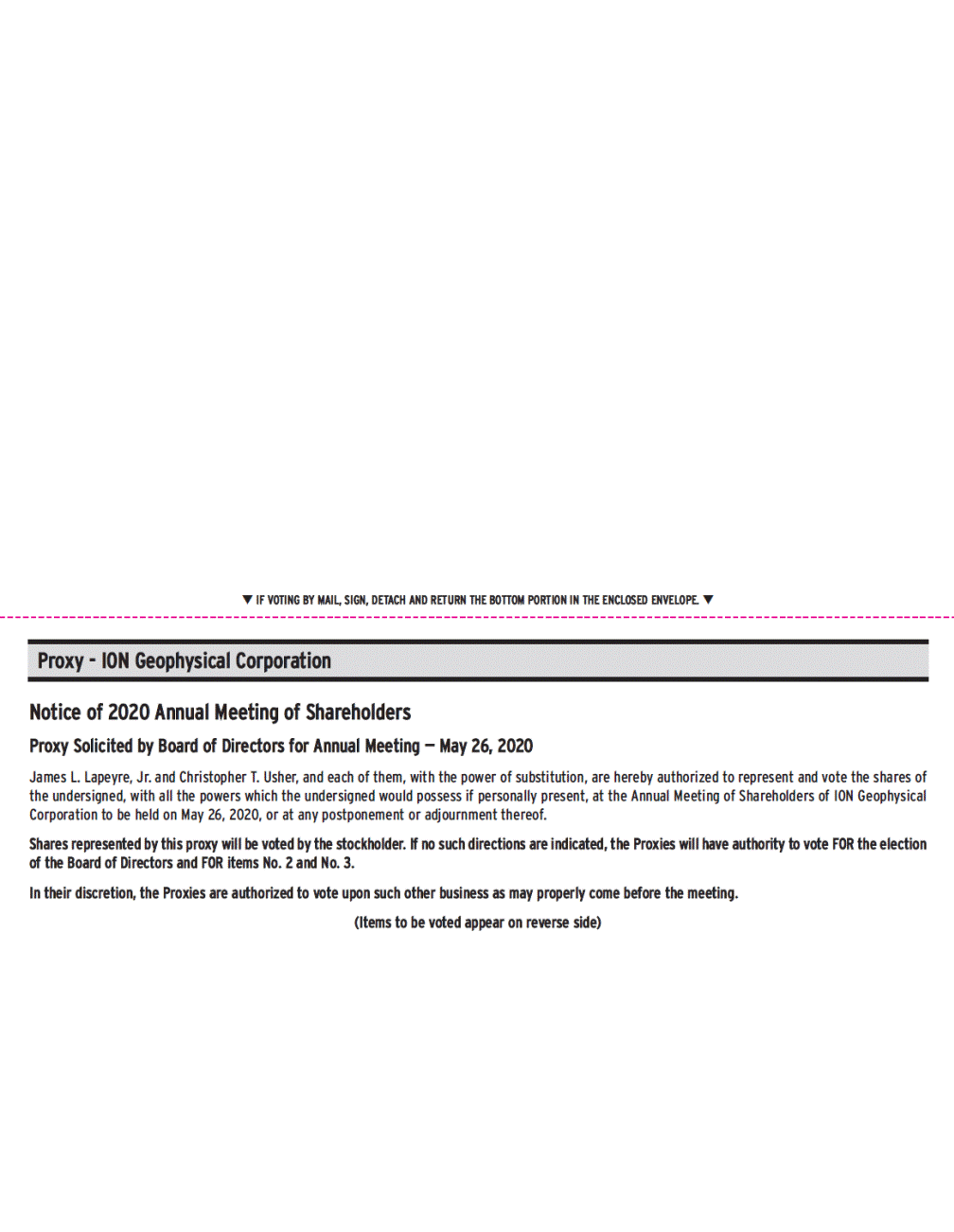 ▼ IF VOTING BY MAIL, SIGN, DETACH AND RETURN THE BOTTOM PORTION IN THE ENCLOSED ENVELOPE. ▼

Proxy - ION Geophysical Corporation

Notice of 2020 Annual Meeting of Shareholders

Proxy Solicited by Board of Directors for Annual Meeting — May 26, 2020

James L. Lapeyre, Jr. and Christopher T. Usher, and each of them, with the power of substitution, are hereby authorized to represent and vote the shares of the undersigned, with all the powers which the undersigned would possess if personally present, at the Annual Meeting of Shareholders of ION Geophysical Corporation to be held on May 26, 2020, or at any postponement or adjournment thereof.

Shares represented by this proxy will be voted by the stockholder. If no such directions are indicated, the Proxies will have authority to vote FOR the election of the Board of Directors and FOR items No. 2 and No. 3.

In their discretion, the Proxies are authorized to vote upon such other business as may properly come before the meeting.

(Items to be voted appear on reverse side)